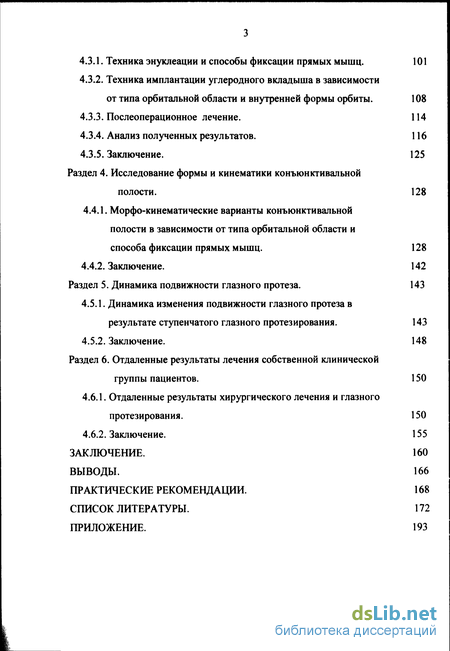 3

4.3.1. Техника энуклеации и способы фиксации прямых мышц. 101

4.3.2. Техника имплантации углеродного вкладыша в зависимости от типа орбитальной области и внутренней формы орбиты. 108

4.3.3. Послеоперационное лечение. 114

4.3.4. Анализ полученных результатов. 116

4.3.5. Заключение. 125

Раздел 4. Исследование формы и кинематики конъюнктивальной полости. 128

4.4.1. Морфо-кинематические варианты конъюнктивальной полости в зависимости от типа орбитальной области и способа фиксации прямых мышц. 128

4.4.2. Заключение. 142

Раздел 5. Динамика подвижности глазного протеза. 143

4.5.1. Динамика изменения подвижности глазного протеза в результате ступенчатого глазного протезирования. 143

4.5.2. Заключение. 148

Раздел 6. Отдаленные результаты лечения собственной клинической группы пациентов. 150

4.6.1. Отдаленные результаты хирургического лечения и глазного протезирования. 150

4.6.2. Заключение. 155

ЗАКЛЮЧЕНИЕ. 160

ВЫВОДЫ. 166

ПРАКТИЧЕСКИЕ РЕКОМЕНДАЦИИ. 168

СПИСОК ЛИТЕРАТУРЫ. 172

ПРИЛОЖЕНИЕ. 193

dsLib.net
библиотека диссертаций